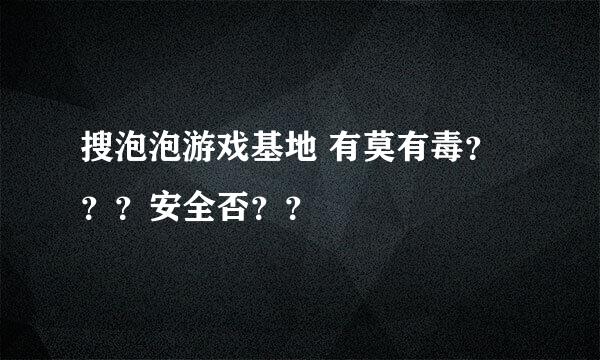 搜泡泡游戏基地 有莫有毒？？？安全否？？